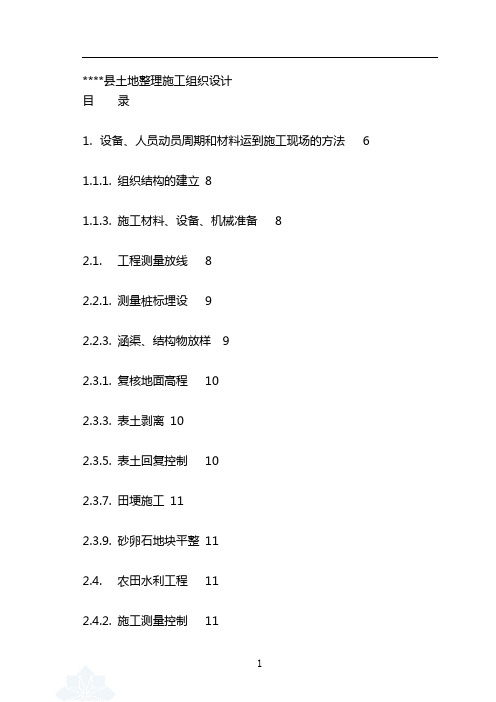 ****县土地整理施工组织设计
目　　录

1. 设备、人员动员周期和材料运到施工现场的方法　6

1.1.1. 组织结构的建立 8

1.1.3. 施工材料、设备、机械准备　8

2.1.　工程测量放线　8

2.2.1. 测量桩标埋设　9

2.2.3. 涵渠、结构物放样　9

2.3.1. 复核地面高程　10

2.3.3. 表土剥离 10

2.3.5. 表土回复控制　10

2.3.7. 田埂施工 11

2.3.9. 砂卵石地块平整 11

2.4.　农田水利工程　11

2.4.2. 施工测量控制　11

1